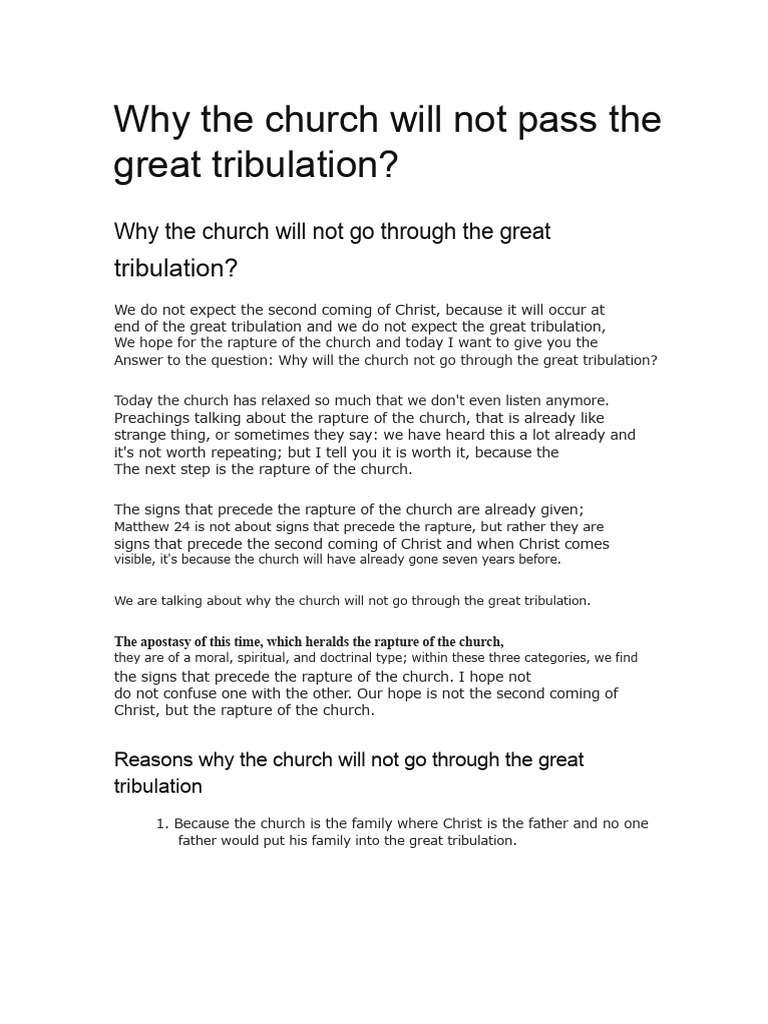 Why the church will not pass the great tribulation?

Why the church will not go through the great tribulation?

We do not expect the second coming of Christ, because it will occur at end of the great tribulation and we do not expect the great tribulation, We hope for the rapture of the church and today I want to give you the Answer to the question: Why will the church not go through the great tribulation?

Today the church has relaxed so much that we don't even listen anymore. Preachings talking about the rapture of the church, that is already like strange thing, or sometimes they say: we have heard this a lot already and it's not worth repeating; but I tell you it is worth it, because the The next step is the rapture of the church.

The signs that precede the rapture of the church are already given; Matthew 24 is not about signs that precede the rapture, but rather they are signs that precede the second coming of Christ and when Christ comes visible, it's because the church will have already gone seven years before.

We are talking about why the church will not go through the great tribulation.

The apostasy of this time, which heralds the rapture of the church, they are of a moral, spiritual, and doctrinal type; within these three categories, we find the signs that precede the rapture of the church. I hope not do not confuse one with the other. Our hope is not the second coming of Christ, but the rapture of the church.

Reasons why the church will not go through the great tribulation

1. Because the church is the family where Christ is the father and no one father would put his family into the great tribulation.